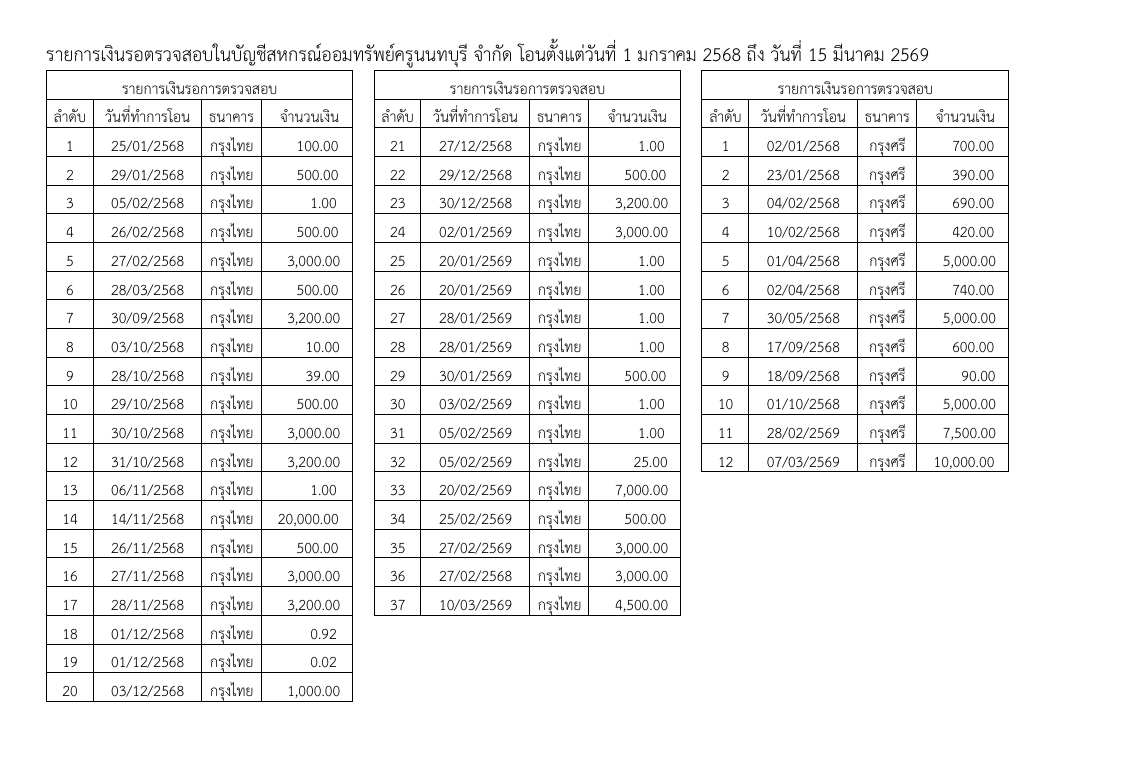 รายการเงินรอตรวจสอบในบัญชีสหกรณ์ออมทรัพย์ครูนนทบุรี จำกัด โอนตั้งแต่วันที่ 1 มกราคม 2568 ถึง วันที่ 15 มีนาคม 2569

รายการเงินรอการตรวจสอบ

| ลำดับ | วันที่ทำการโอน | ธนาคาร | จำนวนเงิน |
|---|---|---|---|
| 1 | 25/01/2568 | กรุงไทย | 100.00 |
| 2 | 29/01/2568 | กรุงไทย | 500.00 |
| 3 | 05/02/2568 | กรุงไทย | 1.00 |
| 4 | 26/02/2568 | กรุงไทย | 500.00 |
| 5 | 27/02/2568 | กรุงไทย | 3,000.00 |
| 6 | 28/03/2568 | กรุงไทย | 500.00 |
| 7 | 30/09/2568 | กรุงไทย | 3,200.00 |
| 8 | 03/10/2568 | กรุงไทย | 10.00 |
| 9 | 28/10/2568 | กรุงไทย | 39.00 |
| 10 | 29/10/2568 | กรุงไทย | 500.00 |
| 11 | 30/10/2568 | กรุงไทย | 3,000.00 |
| 12 | 31/10/2568 | กรุงไทย | 3,200.00 |
| 13 | 06/11/2568 | กรุงไทย | 1.00 |
| 14 | 14/11/2568 | กรุงไทย | 20,000.00 |
| 15 | 26/11/2568 | กรุงไทย | 500.00 |
| 16 | 27/11/2568 | กรุงไทย | 3,000.00 |
| 17 | 28/11/2568 | กรุงไทย | 3,200.00 |
| 18 | 01/12/2568 | กรุงไทย | 0.92 |
| 19 | 01/12/2568 | กรุงไทย | 0.02 |
| 20 | 03/12/2568 | กรุงไทย | 1,000.00 |

รายการเงินรอการตรวจสอบ

| ลำดับ | วันที่ทำการโอน | ธนาคาร | จำนวนเงิน |
|---|---|---|---|
| 21 | 27/12/2568 | กรุงไทย | 1.00 |
| 22 | 29/12/2568 | กรุงไทย | 500.00 |
| 23 | 30/12/2568 | กรุงไทย | 3,200.00 |
| 24 | 02/01/2569 | กรุงไทย | 3,000.00 |
| 25 | 20/01/2569 | กรุงไทย | 1.00 |
| 26 | 20/01/2569 | กรุงไทย | 1.00 |
| 27 | 28/01/2569 | กรุงไทย | 1.00 |
| 28 | 28/01/2569 | กรุงไทย | 1.00 |
| 29 | 30/01/2569 | กรุงไทย | 500.00 |
| 30 | 03/02/2569 | กรุงไทย | 1.00 |
| 31 | 05/02/2569 | กรุงไทย | 1.00 |
| 32 | 05/02/2569 | กรุงไทย | 25.00 |
| 33 | 20/02/2569 | กรุงไทย | 7,000.00 |
| 34 | 25/02/2569 | กรุงไทย | 500.00 |
| 35 | 27/02/2569 | กรุงไทย | 3,000.00 |
| 36 | 27/02/2568 | กรุงไทย | 3,000.00 |
| 37 | 10/03/2569 | กรุงไทย | 4,500.00 |

รายการเงินรอการตรวจสอบ

| ลำดับ | วันที่ทำการโอน | ธนาคาร | จำนวนเงิน |
|---|---|---|---|
| 1 | 02/01/2568 | กรุงศรี | 700.00 |
| 2 | 23/01/2568 | กรุงศรี | 390.00 |
| 3 | 04/02/2568 | กรุงศรี | 690.00 |
| 4 | 10/02/2568 | กรุงศรี | 420.00 |
| 5 | 01/04/2568 | กรุงศรี | 5,000.00 |
| 6 | 02/04/2568 | กรุงศรี | 740.00 |
| 7 | 30/05/2568 | กรุงศรี | 5,000.00 |
| 8 | 17/09/2568 | กรุงศรี | 600.00 |
| 9 | 18/09/2568 | กรุงศรี | 90.00 |
| 10 | 01/10/2568 | กรุงศรี | 5,000.00 |
| 11 | 28/02/2569 | กรุงศรี | 7,500.00 |
| 12 | 07/03/2569 | กรุงศรี | 10,000.00 |